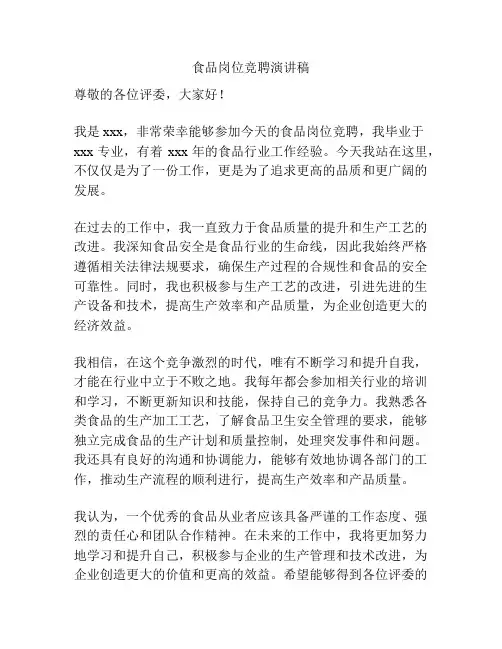 食品岗位竞聘演讲稿

尊敬的各位评委，大家好！

我是 xxx，非常荣幸能够参加今天的食品岗位竞聘，我毕业于 xxx 专业，有着 xxx 年的食品行业工作经验。今天我站在这里，不仅仅是为了一份工作，更是为了追求更高的品质和更广阔的发展。

在过去的工作中，我一直致力于食品质量的提升和生产工艺的改进。我深知食品安全是食品行业的生命线，因此我始终严格遵循相关法律法规要求，确保生产过程的合规性和食品的安全可靠性。同时，我也积极参与生产工艺的改进，引进先进的生产设备和技术，提高生产效率和产品质量，为企业创造更大的经济效益。

我相信，在这个竞争激烈的时代，唯有不断学习和提升自我，才能在行业中立于不败之地。我每年都会参加相关行业的培训和学习，不断更新知识和技能，保持自己的竞争力。我熟悉各类食品的生产加工工艺，了解食品卫生安全管理的要求，能够独立完成食品的生产计划和质量控制，处理突发事件和问题。我还具有良好的沟通和协调能力，能够有效地协调各部门的工作，推动生产流程的顺利进行，提高生产效率和产品质量。

我认为，一个优秀的食品从业者应该具备严谨的工作态度、强烈的责任心和团队合作精神。在未来的工作中，我将更加努力地学习和提升自己，积极参与企业的生产管理和技术改进，为企业创造更大的价值和更高的效益。希望能够得到各位评委的